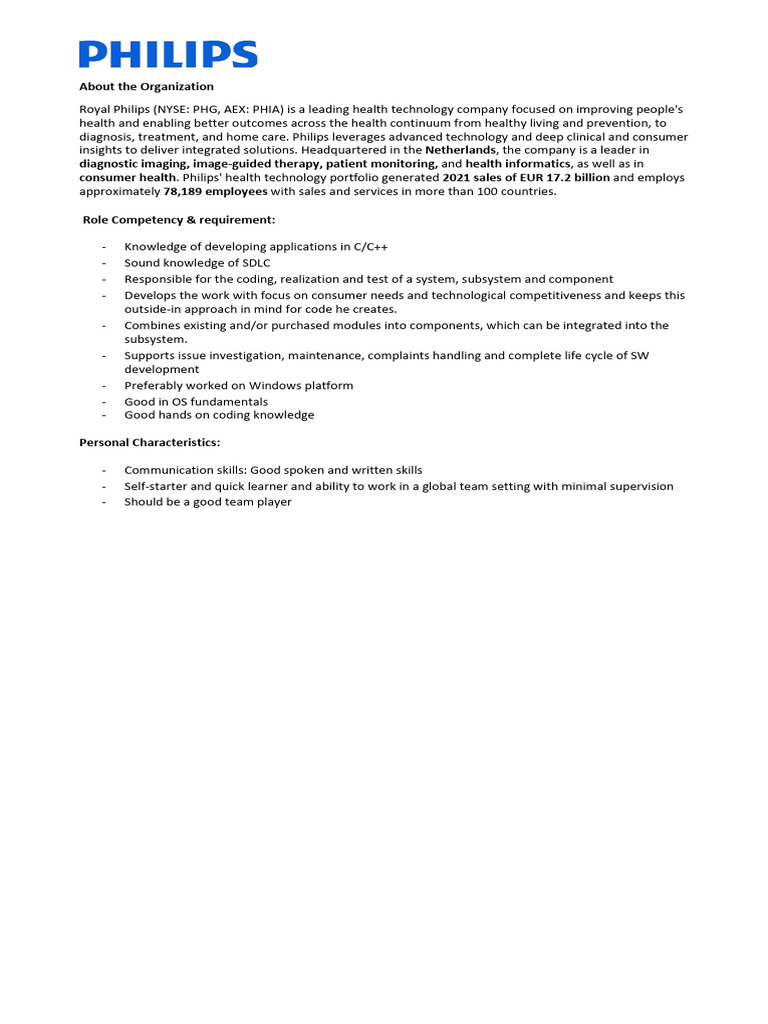 PHILIPS

About the Organization

Royal Philips (NYSE: PHG, AEX: PHIA) is a leading health technology company focused on improving people's health and enabling better outcomes across the health continuum from healthy living and prevention, to diagnosis, treatment, and home care. Philips leverages advanced technology and deep clinical and consumer insights to deliver integrated solutions. Headquartered in the Netherlands, the company is a leader in diagnostic imaging, image-guided therapy, patient monitoring, and health informatics, as well as in consumer health. Philips' health technology portfolio generated 2021 sales of EUR 17.2 billion and employs approximately 78,189 employees with sales and services in more than 100 countries.

Role Competency & requirement:

- Knowledge of developing applications in C/C++
- Sound knowledge of SDLC
- Responsible for the coding, realization and test of a system, subsystem and component
- Develops the work with focus on consumer needs and technological competitiveness and keeps this outside-in approach in mind for code he creates.
- Combines existing and/or purchased modules into components, which can be integrated into the subsystem.
- Supports issue investigation, maintenance, complaints handling and complete life cycle of SW development
- Preferably worked on Windows platform
- Good in OS fundamentals
- Good hands on coding knowledge

Personal Characteristics:

- Communication skills: Good spoken and written skills
- Self-starter and quick learner and ability to work in a global team setting with minimal supervision
- Should be a good team player